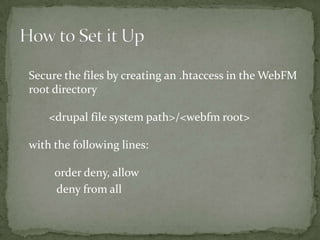 How to Set it Up

Secure the files by creating an .htaccess in the WebFM root directory

<drupal file system path>/<webfm root>

with the following lines:

order deny, allow
deny from all